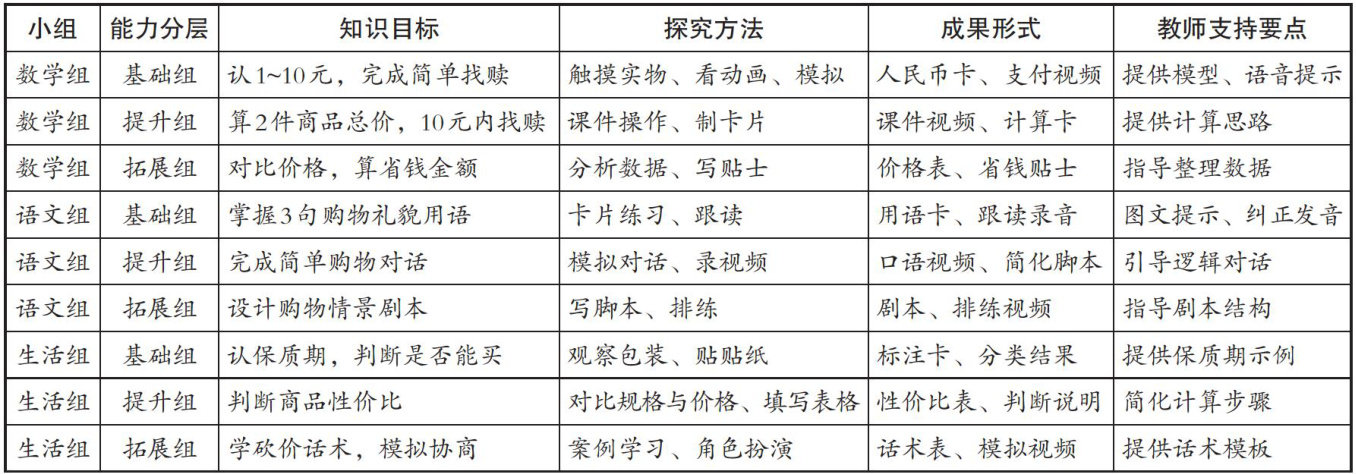 | 小组 | 能力分层 | 知识目标 | 探究方法 | 成果形式 | 教师支持要点 |
|---|---|---|---|---|---|
| 数学组 | 基础组 | 认1~10元，完成简单找赎 | 触摸实物、看动画、模拟 | 人民币卡、支付视频 | 提供模型、语音提示 |
| 数学组 | 提升组 | 算2件商品总价，10元内找赎 | 课件操作、制卡片 | 课件视频、计算卡 | 提供计算思路 |
| 数学组 | 拓展组 | 对比价格，算省钱金额 | 分析数据、写贴士 | 价格表、省钱贴士 | 指导整理数据 |
| 语文组 | 基础组 | 掌握3句购物礼貌用语 | 卡片练习、跟读 | 用语卡、跟读录音 | 图文提示、纠正发音 |
| 语文组 | 提升组 | 完成简单购物对话 | 模拟对话、录视频 | 口语视频、简化脚本 | 引导逻辑对话 |
| 语文组 | 拓展组 | 设计购物情景剧本 | 写脚本、排练 | 剧本、排练视频 | 指导剧本结构 |
| 生活组 | 基础组 | 认保质期，判断是否能买 | 观察包装、贴贴纸 | 标注卡、分类结果 | 提供保质期示例 |
| 生活组 | 提升组 | 判断商品性价比 | 对比规格与价格、填写表格 | 性价比表、判断说明 | 简化计算步骤 |
| 生活组 | 拓展组 | 学砍价话术，模拟协商 | 案例学习、角色扮演 | 话术表、模拟视频 | 提供话术模板 |